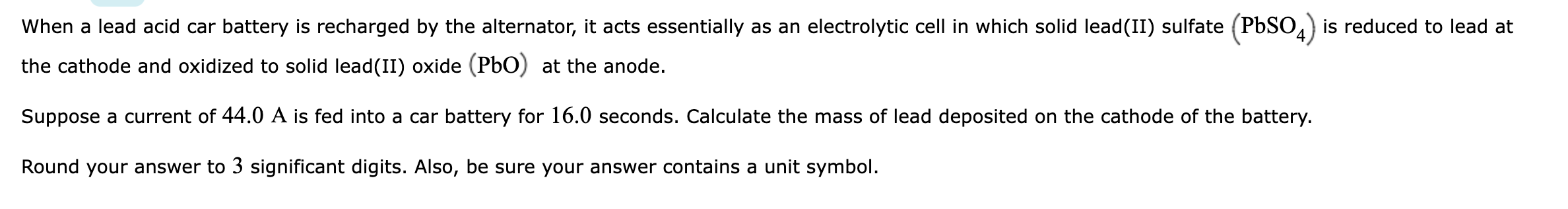 When a lead acid car battery is recharged by the alternator, it acts essentially as an electrolytic cell in which solid lead(II) sulfate $(PbSO_4)$ is reduced to lead at the cathode and oxidized to solid lead(II) oxide $(PbO)$ at the anode.

Suppose a current of $44.0$ A is fed into a car battery for $16.0$ seconds. Calculate the mass of lead deposited on the cathode of the battery.

Round your answer to $3$ significant digits. Also, be sure your answer contains a unit symbol.